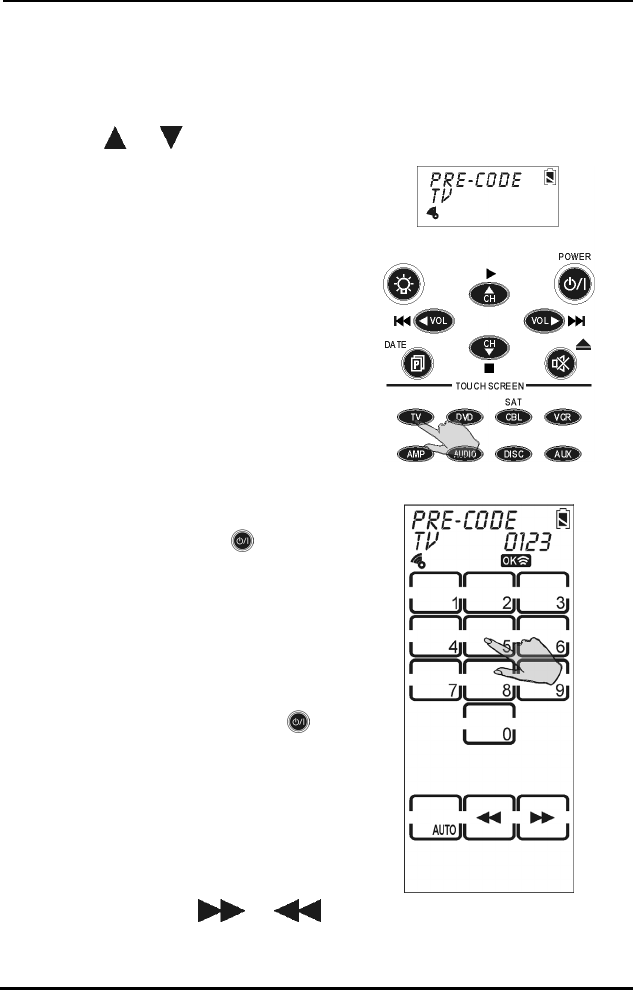 PRE-CODE
TV

POWER
CH
VOL
VOL
DATE
CH
TOUCH SCREEN
SAT
TV
DVD
CBL
VCR
AMP
AUDIO
DISC
AUX

PRE-CODE
TV 0123
OK
1
2
3
4
5
6
7
8
9
0
AUTO